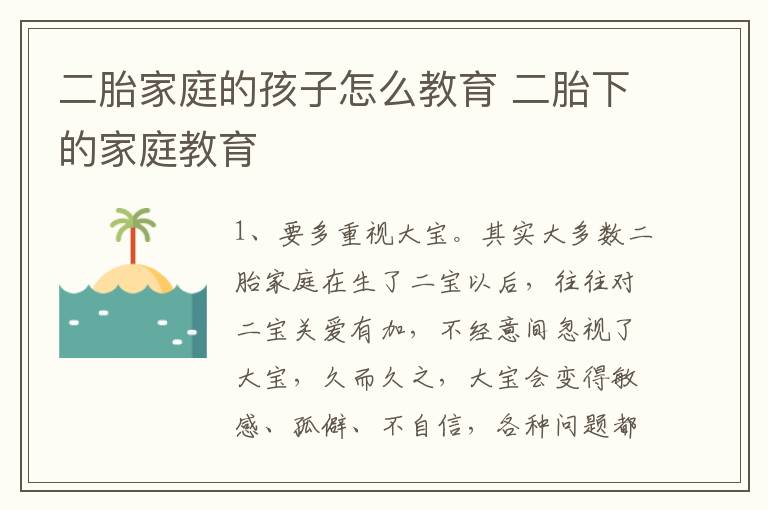 二胎家庭的孩子怎么教育 二胎下的家庭教育

1、要多重视大宝。其实大多数二胎家庭在生了二宝以后，往往对二宝关爱有加，不经意间忽视了大宝，久而久之，大宝会变得敏感、孤僻、不自信，各种问题都